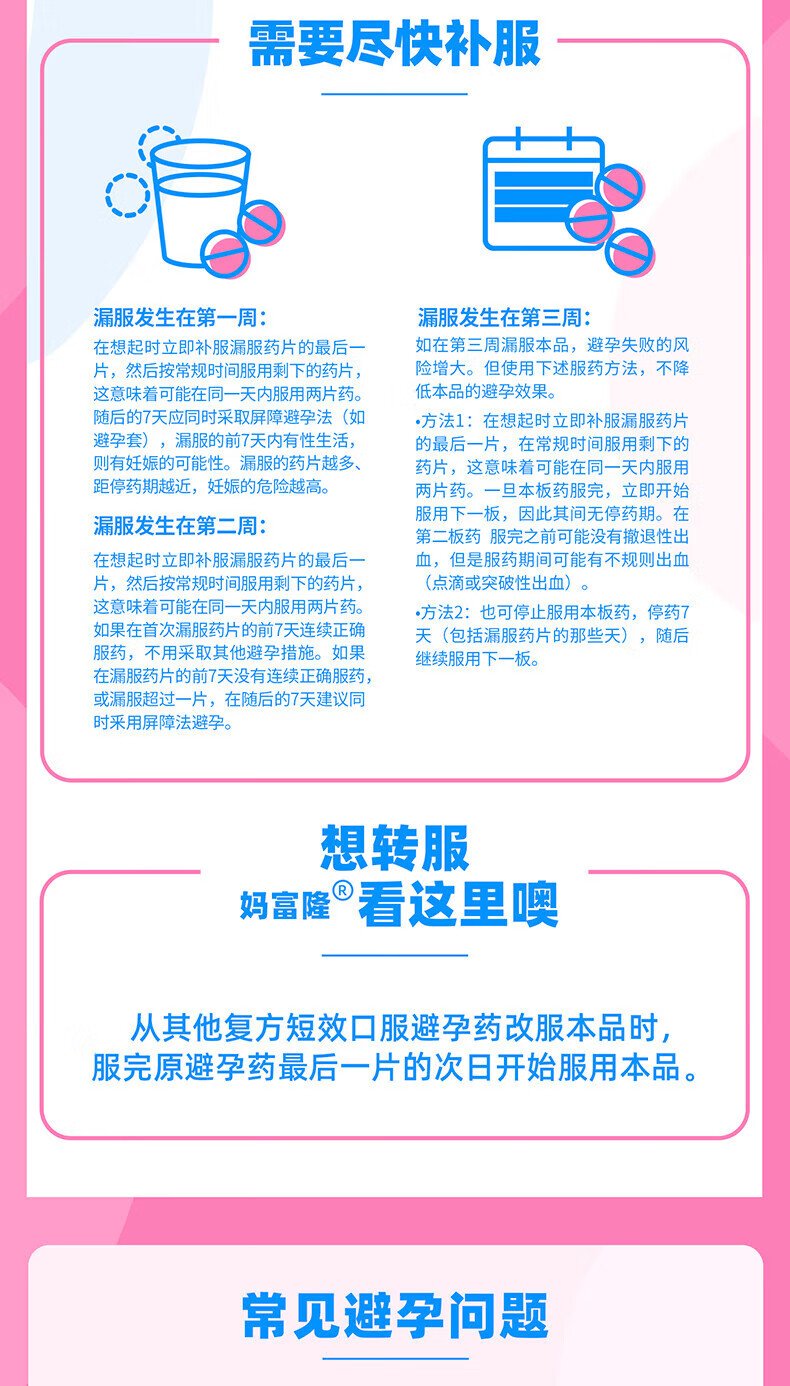 需要尽快补服

漏服发生在第一周：

在想起时立即补服漏服药片的最后一片，然后按常规时间服用剩下的药片，这意味着可能在同一天内服用两片药。随后的7天应同时采取屏障避孕法（如避孕套），漏服的前7天内有性生活，则有妊娠的可能性。漏服的药片越多、距停药期越近，妊娠的危险越高。

漏服发生在第二周：

在想起时立即补服漏服药片的最后一片，然后按常规时间服用剩下的药片，这意味着可能在同一天内服用两片药。如果在首次漏服药片的前7天连续正确服药，不用采取其他避孕措施。如果在漏服药片的前7天没有连续正确服药，或漏服超过一片，在随后的7天建议同时采用屏障法避孕。

漏服发生在第三周：

如在第三周漏服本品，避孕失败的风险增大。但使用下述服药方法，不降低本品的避孕效果。

•方法1：在想起时立即补服漏服药片的最后一片，在常规时间服用剩下的药片，这意味着可能在同一天内服用两片药。一旦本板药服完，立即开始服用下一板，因此其间无停药期。在第二板药 服完之前可能没有撤退性出血，但是服药期间可能有不规则出血（点滴或突破性出血）。

•方法2：也可停止服用本板药，停药7天（包括漏服药片的那些天），随后继续服用下一板。

想转服
妈富隆® 看这里噢

从其他复方短效口服避孕药改服本品时，服完原避孕药最后一片的次日开始服用本品。

常见避孕问题